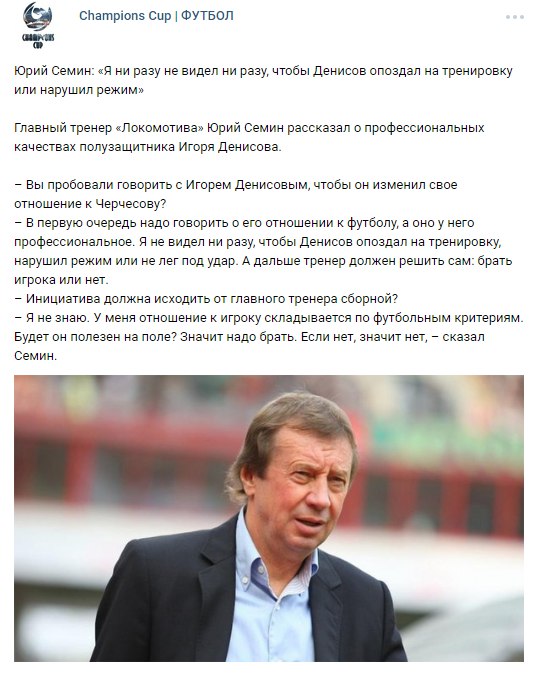 CHAMPIONS CUP

Champions Cup | ФУТБОЛ

Юрий Семин: «Я ни разу не видел ни разу, чтобы Денисов опоздал на тренировку или нарушил режим»

Главный тренер «Локомотива» Юрий Семин рассказал о профессиональных качествах полузащитника Игоря Денисова.

– Вы пробовали говорить с Игорем Денисовым, чтобы он изменил свое отношение к Черчесову?
– В первую очередь надо говорить о его отношении к футболу, а оно у него профессиональное. Я не видел ни разу, чтобы Денисов опоздал на тренировку, нарушил режим или не лег под удар. А дальше тренер должен решить сам: брать игрока или нет.
– Инициатива должна исходить от главного тренера сборной?
– Я не знаю. У меня отношение к игроку складывается по футбольным критериям. Будет он полезен на поле? Значит надо брать. Если нет, значит нет, – сказал Семин.